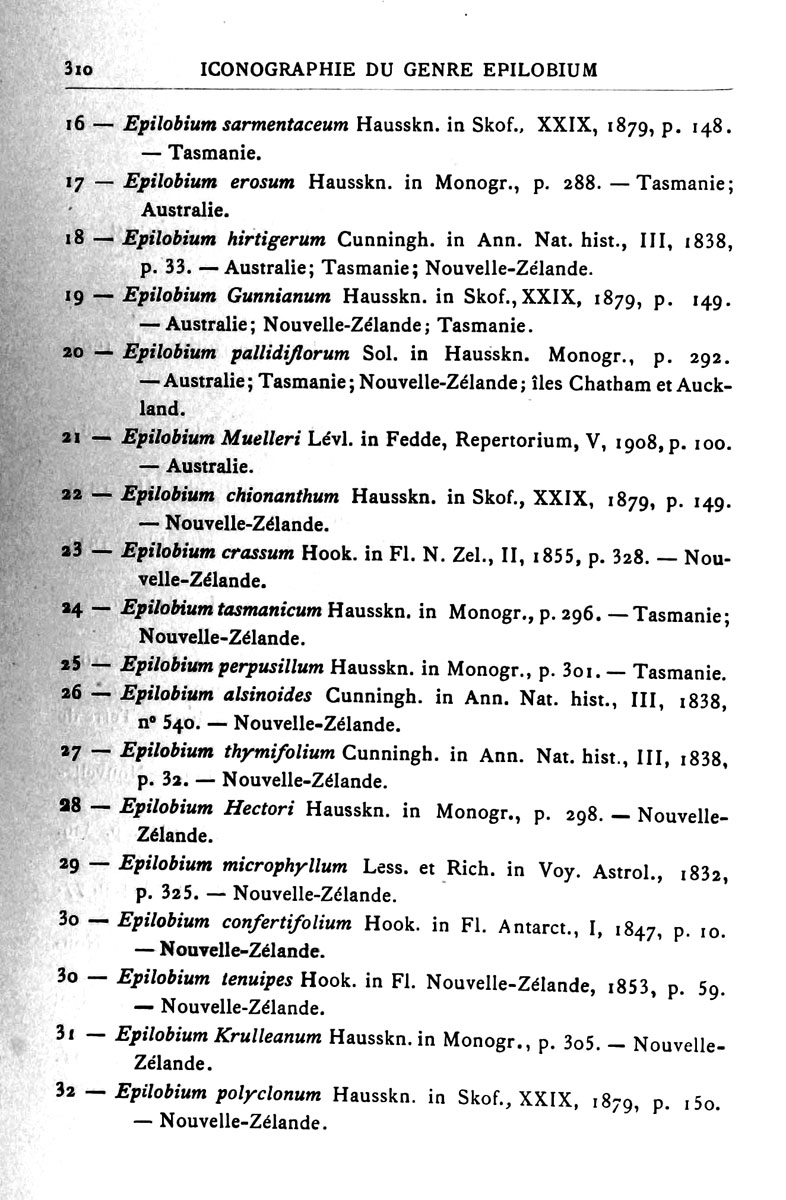 310 ICONOGRAPHIE DU GENRE EPILOBIUM

16 — Epilobium sarmentaceum Hausskn. in Skof., XXIX, 1879, p. 148. — Tasmanie.

17 — Epilobium erosum Hausskn. in Monogr., p. 288. — Tasmanie; Australie.

18 — Epilobium hirtigerum Cunningh. in Ann. Nat. hist., III, 1838, p. 33. — Australie; Tasmanie; Nouvelle-Zélande.

19 — Epilobium Gunnianum Hausskn. in Skof., XXIX, 1879, p. 149. — Australie; Nouvelle-Zélande; Tasmanie.

20 — Epilobium pallidiflorum Sol. in Hausskn. Monogr., p. 292. — Australie; Tasmanie; Nouvelle-Zélande; îles Chatham et Auckland.

21 — Epilobium Muelleri Lévl. in Fedde, Repertorium, V, 1908, p. 100. — Australie.

22 — Epilobium chionanthum Hausskn. in Skof., XXIX, 1879, p. 149. — Nouvelle-Zélande.

23 — Epilobium crassum Hook. in Fl. N. Zel., II, 1855, p. 328. — Nouvelle-Zélande.

24 — Epilobium tasmanicum Hausskn. in Monogr., p. 296. — Tasmanie; Nouvelle-Zélande.

25 — Epilobium perpusillum Hausskn. in Monogr., p. 301. — Tasmanie.

26 — Epilobium alsinoides Cunningh. in Ann. Nat. hist., III, 1838, n° 540. — Nouvelle-Zélande.

27 — Epilobium thymifolium Cunningh. in Ann. Nat. hist., III, 1838, p. 32. — Nouvelle-Zélande.

28 — Epilobium Hectori Hausskn. in Monogr., p. 298. — Nouvelle-Zélande.

29 — Epilobium microphyllum Less. et Rich. in Voy. Astrol., 1832, p. 325. — Nouvelle-Zélande.

30 — Epilobium confertifolium Hook. in Fl. Antarct., I, 1847, p. 10. — Nouvelle-Zélande.

30 — Epilobium tenuipes Hook. in Fl. Nouvelle-Zélande, 1853, p. 59. — Nouvelle-Zélande.

31 — Epilobium Krulleanum Hausskn. in Monogr., p. 305. — Nouvelle-Zélande.

32 — Epilobium polyclonum Hausskn. in Skof., XXIX, 1879, p. 150. — Nouvelle-Zélande.